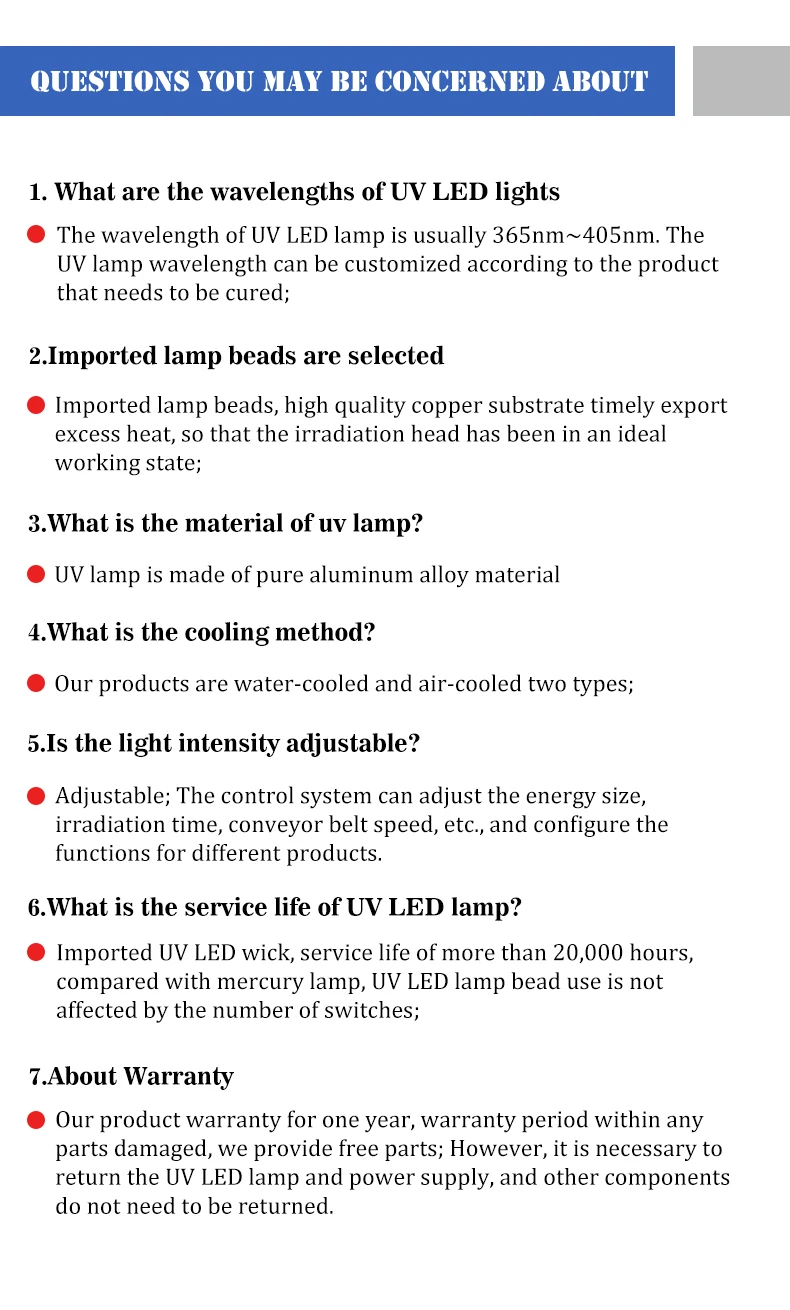 QUESTIONS YOU MAY BE CONCERNED ABOUT

1. What are the wavelengths of UV LED lights

The wavelength of UV LED lamp is usually 365nm~405nm. The UV lamp wavelength can be customized according to the product that needs to be cured;

2.Imported lamp beads are selected

Imported lamp beads, high quality copper substrate timely export excess heat, so that the irradiation head has been in an ideal working state;

3.What is the material of uv lamp?

UV lamp is made of pure aluminum alloy material

4.What is the cooling method?

Our products are water-cooled and air-cooled two types;

5.Is the light intensity adjustable?

Adjustable; The control system can adjust the energy size, irradiation time, conveyor belt speed, etc., and configure the functions for different products.

6.What is the service life of UV LED lamp?

Imported UV LED wick, service life of more than 20,000 hours, compared with mercury lamp, UV LED lamp bead use is not affected by the number of switches;

7.About Warranty

Our product warranty for one year, warranty period within any parts damaged, we provide free parts; However, it is necessary to return the UV LED lamp and power supply, and other components do not need to be returned.